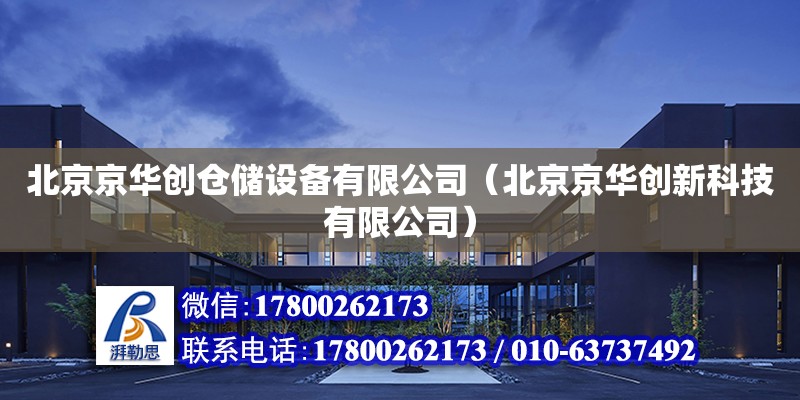 北京京华创仓储设备有限公司（北京京华创新科技有限公司）

湃勒思

微信:17800262173

联系电话:17800262173 / 010-63737492